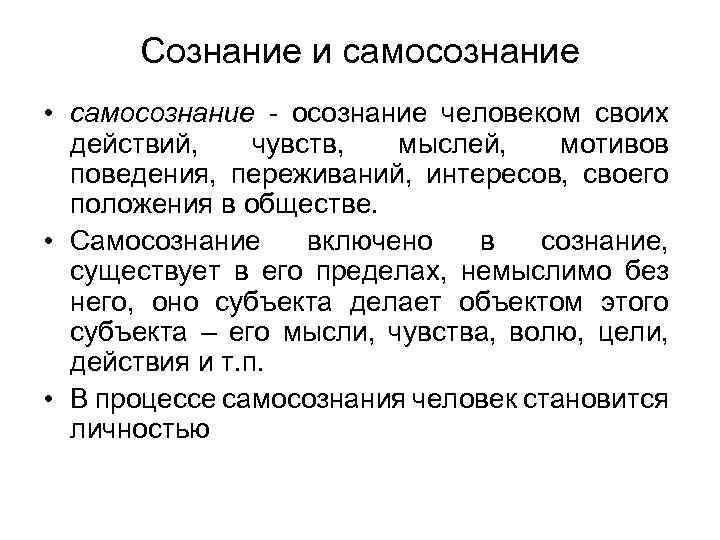 Сознание и самосознание

• самосознание - осознание человеком своих действий, чувств, мыслей, мотивов поведения, переживаний, интересов, своего положения в обществе.

• Самосознание включено в сознание, существует в его пределах, немыслимо без него, оно субъекта делает объектом этого субъекта – его мысли, чувства, волю, цели, действия и т.п.

• В процессе самосознания человек становится личностью